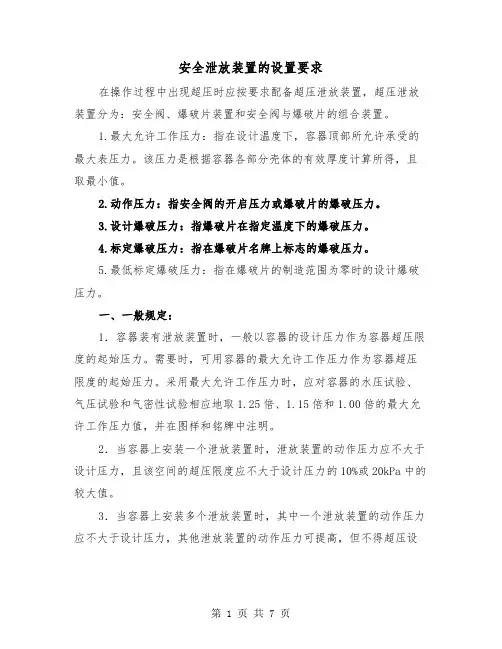 安全泄放装置的设置要求

在操作过程中出现超压时应按要求配备超压泄放装置，超压泄放装置分为：安全阀、爆破片装置和安全阀与爆破片的组合装置。

1.最大允许工作压力：指在设计温度下，容器顶部所允许承受的最大表压力。该压力是根据容器各部分壳体的有效厚度计算所得，且取最小值。

2.动作压力：指安全阀的开启压力或爆破片的爆破压力。

3.设计爆破压力：指爆破片在指定温度下的爆破压力。

4.标定爆破压力：指在爆破片名牌上标志的爆破压力。

5.最低标定爆破压力：指在爆破片的制造范围为零时的设计爆破压力。

一、一般规定：

1．容器装有泄放装置时，一般以容器的设计压力作为容器超压限度的起始压力。需要时，可用容器的最大允许工作压力作为容器超压限度的起始压力。采用最大允许工作压力时，应对容器的水压试验、气压试验和气密性试验相应地取1.25倍、1.15倍和1.00倍的最大允许工作压力值，并在图样和铭牌中注明。

2．当容器上安装一个泄放装置时，泄放装置的动作压力应不大于设计压力，且该空间的超压限度应不大于设计压力的10%或20kPa中的较大值。

3．当容器上安装多个泄放装置时，其中一个泄放装置的动作压力应不大于设计压力，其他泄放装置的动作压力可提高，但不得超压设

第 1 页 共 7 页